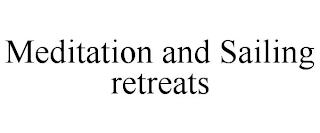 Meditation and Sailing retreats